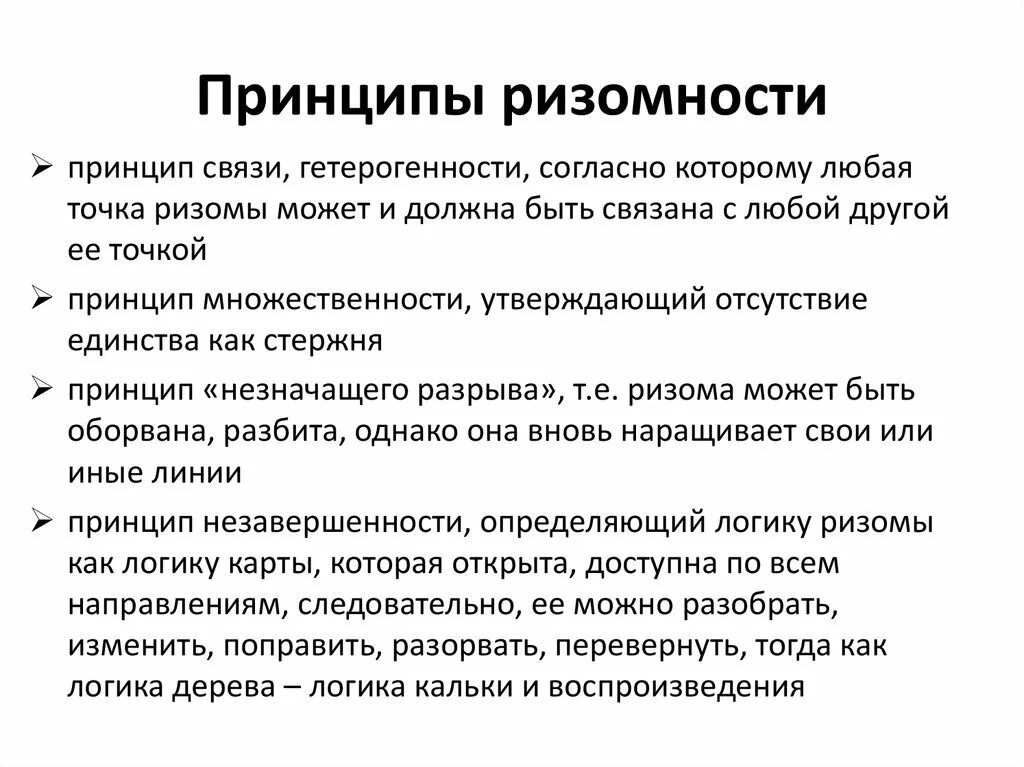 Принципы ризомности

➢ принцип связи, гетерогенности, согласно которому любая точка ризомы может и должна быть связана с любой другой ее точкой

➢ принцип множественности, утверждающий отсутствие единства как стержня

➢ принцип «незначащего разрыва», т.е. ризома может быть оборвана, разбита, однако она вновь наращивает свои или иные линии

➢ принцип незавершенности, определяющий логику ризомы как логику карты, которая открыта, доступна по всем направлениям, следовательно, ее можно разобрать, изменить, поправить, разорвать, перевернуть, тогда как логика дерева – логика кальки и воспроизведения